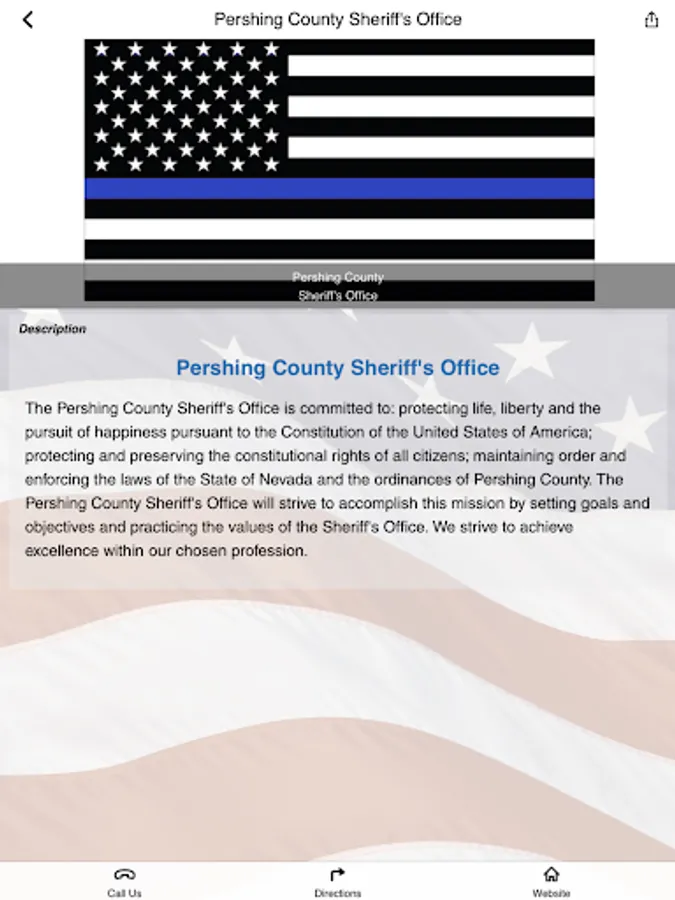 Pershing County Sheriff's Office

Pershing County
Sheriff's Office

Description

Pershing County Sheriff's Office

The Pershing County Sheriff's Office is committed to: protecting life, liberty and the pursuit of happiness pursuant to the Constitution of the United States of America; protecting and preserving the constitutional rights of all citizens; maintaining order and enforcing the laws of the State of Nevada and the ordinances of Pershing County. The Pershing County Sheriff's Office will strive to accomplish this mission by setting goals and objectives and practicing the values of the Sheriff's Office. We strive to achieve excellence within our chosen profession.

Call Us
Directions
Website